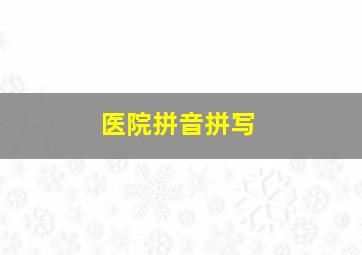 医院拼音拼写